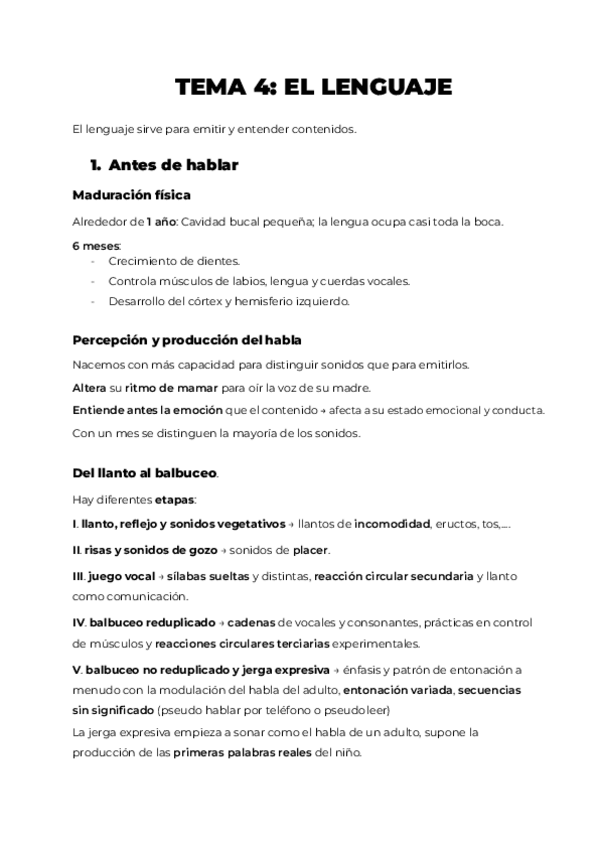 TEMA 4: EL LENGUAJE

El lenguaje sirve para emitir y entender contenidos.

1. Antes de hablar

Maduración física

Alrededor de 1 año: Cavidad bucal pequeña; la lengua ocupa casi toda la boca.

6 meses:
- Crecimiento de dientes.
- Controla músculos de labios, lengua y cuerdas vocales.
- Desarrollo del córtex y hemisferio izquierdo.

Percepción y producción del habla

Nacemos con más capacidad para distinguir sonidos que para emitirlos.

Altera su ritmo de mamar para oír la voz de su madre.

Entiende antes la emoción que el contenido → afecta a su estado emocional y conducta.

Con un mes se distinguen la mayoría de los sonidos.

Del llanto al balbuceo.

Hay diferentes etapas:

I. llanto, reflejo y sonidos vegetativos → llantos de incomodidad, eructos, tos,....

II. risas y sonidos de gozo → sonidos de placer.

III. juego vocal → sílabas sueltas y distintas, reacción circular secundaria y llanto como comunicación.

IV. balbuceo reduplicado → cadenas de vocales y consonantes, prácticas en control de músculos y reacciones circulares terciarias experimentales.

V. balbuceo no reduplicado y jerga expresiva → énfasis y patrón de entonación a menudo con la modulación del habla del adulto, entonación variada, secuencias sin significado (pseudo hablar por teléfono o pseudoleer)
La jerga expresiva empieza a sonar como el habla de un adulto, supone la producción de las primeras palabras reales del niño.